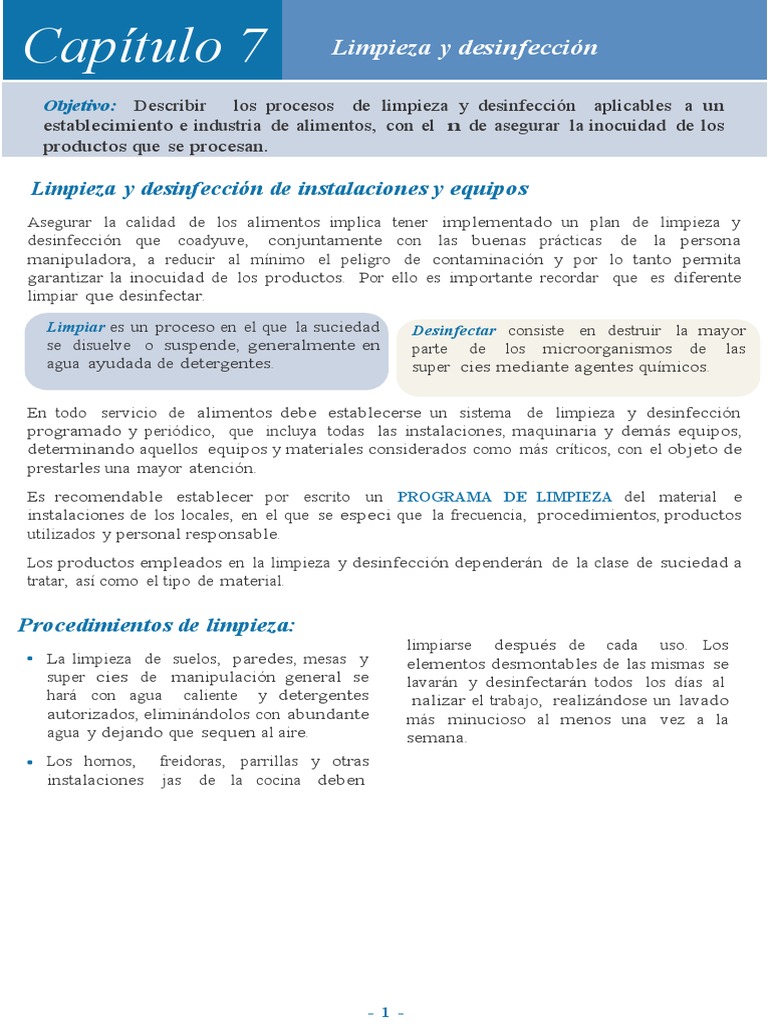 Capítulo 7

Limpieza y desinfección

Objetivo: Describir los procesos de limpieza y desinfección aplicables a un establecimiento e industria de alimentos, con el n de asegurar la inocuidad de los productos que se procesan.

Limpieza y desinfección de instalaciones y equipos

Asegurar la calidad de los alimentos implica tener implementado un plan de limpieza y desinfección que coadyuve, conjuntamente con las buenas prácticas de la persona manipuladora, a reducir al mínimo el peligro de contaminación y por lo tanto permita garantizar la inocuidad de los productos. Por ello es importante recordar que es diferente limpiar que desinfectar.

Limpiar es un proceso en el que la suciedad se disuelve o suspende, generalmente en agua ayudada de detergentes.

Desinfectar consiste en destruir la mayor parte de los microorganismos de las super cies mediante agentes químicos.

En todo servicio de alimentos debe establecerse un sistema de limpieza y desinfección programado y periódico, que incluya todas las instalaciones, maquinaria y demás equipos, determinando aquellos equipos y materiales considerados como más críticos, con el objeto de prestarles una mayor atención.

Es recomendable establecer por escrito un PROGRAMA DE LIMPIEZA del material e instalaciones de los locales, en el que se especi que la frecuencia, procedimientos, productos utilizados y personal responsable.

Los productos empleados en la limpieza y desinfección dependerán de la clase de suciedad a tratar, así como el tipo de material.

Procedimientos de limpieza:

• La limpieza de suelos, paredes, mesas y super cies de manipulación general se hará con agua caliente y detergentes autorizados, eliminándolos con abundante agua y dejando que sequen al aire.

• Los hornos, freidoras, parrillas y otras instalaciones jas de la cocina deben limpiarse después de cada uso. Los elementos desmontables de las mismas se lavarán y desinfectarán todos los días al nalizar el trabajo, realizándose un lavado más minucioso al menos una vez a la semana.

- 1 -